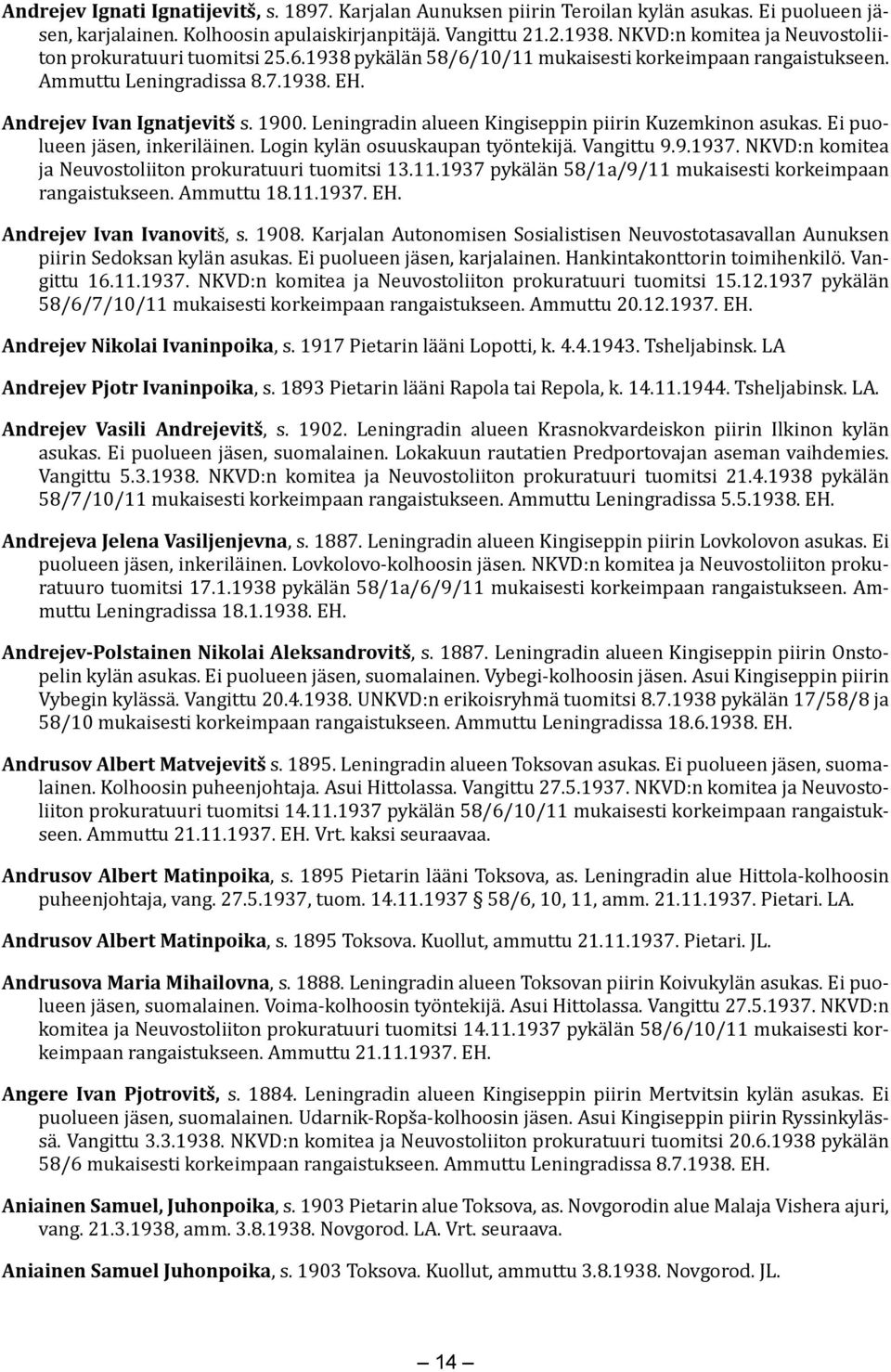 Andrejev Ignati Ignatijevitš, s. 1897. Karjalan Aunuksen piirin Teroilan kylän asukas. Ei puolueen jäsen, karjalainen. Kolhoosin apulaiskirjanpitäjä. Vangittu 21.2.1938. NKVD:n komitea ja Neuvostoliiton prokuratuuri tuomitsi 25.6.1938 pykälän 58/6/10/11 mukaisesti korkeimpaan rangaistukseen. Ammuttu Leningradissa 8.7.1938. EH.

Andrejev Ivan Ignatjevitš s. 1900. Leningradin alueen Kingiseppin piirin Kuzemkinon asukas. Ei puolueen jäsen, inkeriläinen. Login kylän osuuskaupan työntekijä. Vangittu 9.9.1937. NKVD:n komitea ja Neuvostoliiton prokuratuuri tuomitsi 13.11.1937 pykälän 58/1a/9/11 mukaisesti korkeimpaan rangaistukseen. Ammuttu 18.11.1937. EH.

Andrejev Ivan Ivanovitš, s. 1908. Karjalan Autonomisen Sosialistisen Neuvostotasavallan Aunuksen piirin Sedoksan kylän asukas. Ei puolueen jäsen, karjalainen. Hankintakonttorin toimihenkilö. Vangittu 16.11.1937. NKVD:n komitea ja Neuvostoliiton prokuratuuri tuomitsi 15.12.1937 pykälän 58/6/7/10/11 mukaisesti korkeimpaan rangaistukseen. Ammuttu 20.12.1937. EH.

Andrejev Nikolai Ivaninpoika, s. 1917 Pietarin lääni Lopotti, k. 4.4.1943. Tsheljabinsk. LA

Andrejev Pjotr Ivaninpoika, s. 1893 Pietarin lääni Rapola tai Repola, k. 14.11.1944. Tsheljabinsk. LA.

Andrejev Vasili Andrejevitš, s. 1902. Leningradin alueen Krasnokvardeiskon piirin Ilkinon kylän asukas. Ei puolueen jäsen, suomalainen. Lokakuun rautatien Predportovajan aseman vaihdemies. Vangittu 5.3.1938. NKVD:n komitea ja Neuvostoliiton prokuratuuri tuomitsi 21.4.1938 pykälän 58/7/10/11 mukaisesti korkeimpaan rangaistukseen. Ammuttu Leningradissa 5.5.1938. EH.

Andrejeva Jelena Vasiljenjevna, s. 1887. Leningradin alueen Kingiseppin piirin Lovkolovon asukas. Ei puolueen jäsen, inkeriläinen. Lovkolovo-kolhoosin jäsen. NKVD:n komitea ja Neuvostoliiton prokuratuuro tuomitsi 17.1.1938 pykälän 58/1a/6/9/11 mukaisesti korkeimpaan rangaistukseen. Ammuttu Leningradissa 18.1.1938. EH.

Andrejev-Polstainen Nikolai Aleksandrovitš, s. 1887. Leningradin alueen Kingiseppin piirin Onstopelin kylän asukas. Ei puolueen jäsen, suomalainen. Vybegi-kolhoosin jäsen. Asui Kingiseppin piirin Vybegin kylässä. Vangittu 20.4.1938. UNKVD:n erikoisryhmä tuomitsi 8.7.1938 pykälän 17/58/8 ja 58/10 mukaisesti korkeimpaan rangaistukseen. Ammuttu Leningradissa 18.6.1938. EH.

Andrusov Albert Matvejevitš s. 1895. Leningradin alueen Toksovan asukas. Ei puolueen jäsen, suomalainen. Kolhoosin puheenjohtaja. Asui Hittolassa. Vangittu 27.5.1937. NKVD:n komitea ja Neuvostoliiton prokuratuuri tuomitsi 14.11.1937 pykälän 58/6/10/11 mukaisesti korkeimpaan rangaistukseen. Ammuttu 21.11.1937. EH. Vrt. kaksi seuraavaa.

Andrusov Albert Matinpoika, s. 1895 Pietarin lääni Toksova, as. Leningradin alue Hittola-kolhoosin puheenjohtaja, vang. 27.5.1937, tuom. 14.11.1937 § 58/6, 10, 11, amm. 21.11.1937. Pietari. LA.

Andrusov Albert Matinpoika, s. 1895 Toksova. Kuollut, ammuttu 21.11.1937. Pietari. JL.

Andrusova Maria Mihailovna, s. 1888. Leningradin alueen Toksovan piirin Koivukylän asukas. Ei puolueen jäsen, suomalainen. Voima-kolhoosin työntekijä. Asui Hittolassa. Vangittu 27.5.1937. NKVD:n komitea ja Neuvostoliiton prokuratuuri tuomitsi 14.11.1937 pykälän 58/6/10/11 mukaisesti korkeimpaan rangaistukseen. Ammuttu 21.11.1937. EH.

Angere Ivan Pjotrovitš, s. 1884. Leningradin alueen Kingiseppin piirin Mertvitsin kylän asukas. Ei puolueen jäsen, suomalainen. Udarnik-Ropša-kolhoosin jäsen. Asui Kingiseppin piirin Ryssinkylässä. Vangittu 3.3.1938. NKVD:n komitea ja Neuvostoliiton prokuratuuri tuomitsi 20.6.1938 pykälän 58/6 mukaisesti korkeimpaan rangaistukseen. Ammuttu Leningradissa 8.7.1938. EH.

Aniainen Samuel, Juhonpoika, s. 1903 Pietarin alue Toksova, as. Novgorodin alue Malaja Vishera ajuri, vang. 21.3.1938, amm. 3.8.1938. Novgorod. LA. Vrt. seuraava.

Aniainen Samuel Juhonpoika, s. 1903 Toksova. Kuollut, ammuttu 3.8.1938. Novgorod. JL.

— 14 —